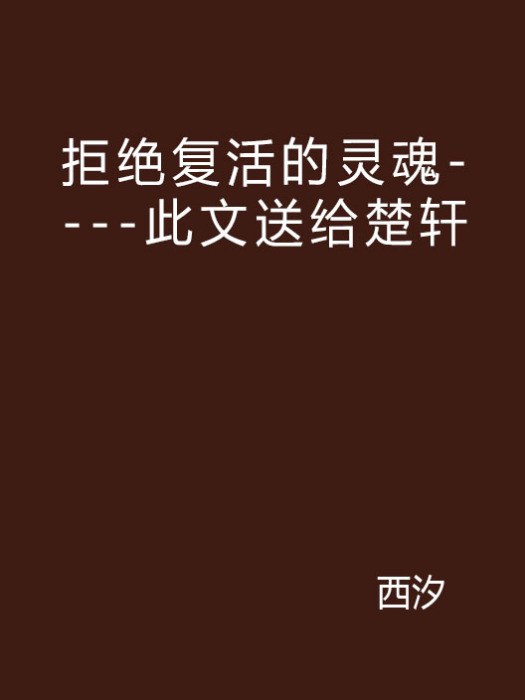 拒绝复活的灵魂----此文送给楚轩

西汐